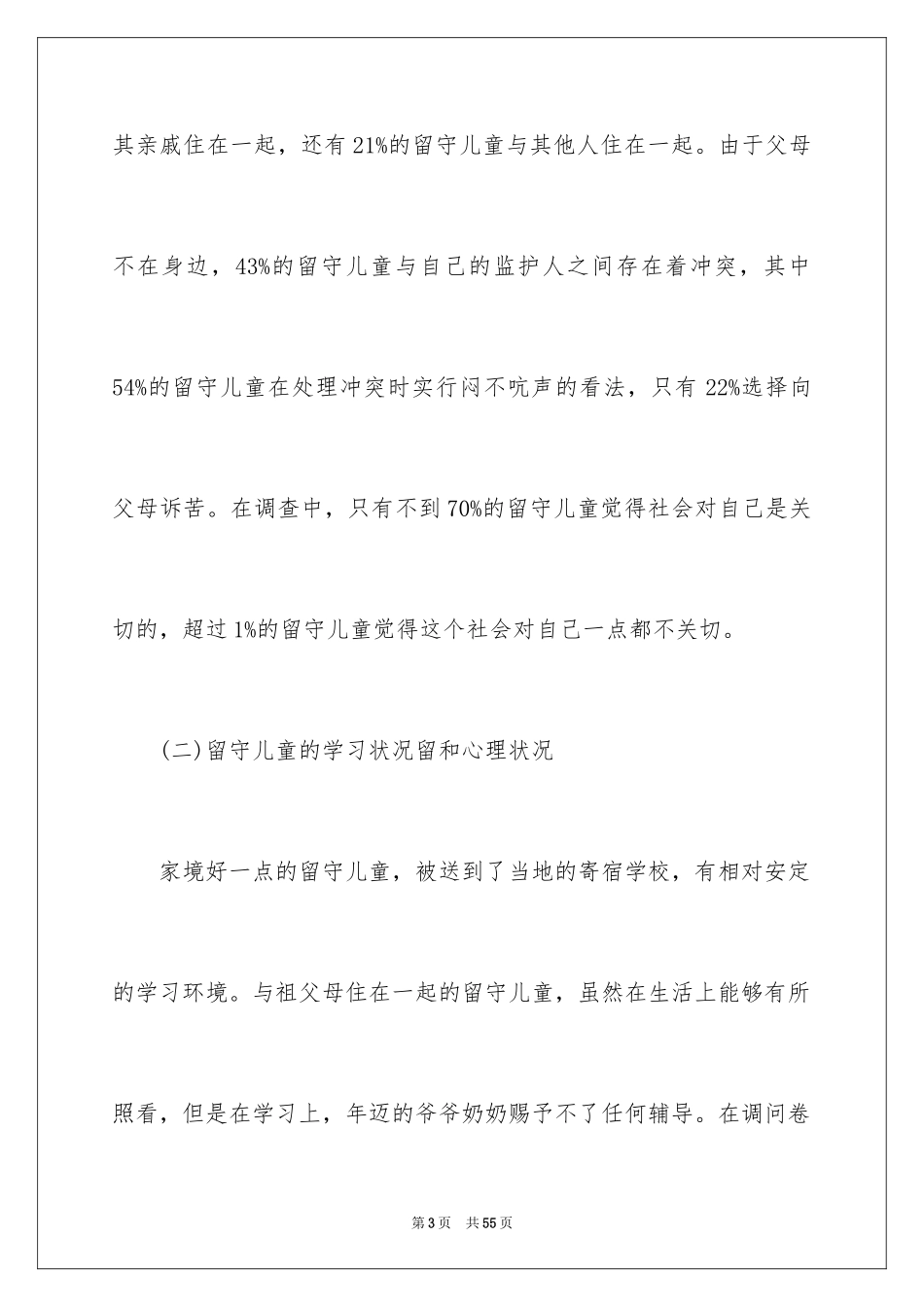 其亲戚住在一起，还有21%的留守儿童与其他人住在一起。由于父母不在身边，43%的留守儿童与自己的监护人之间存在着冲突，其中54%的留守儿童在处理冲突时实行闷不吭声的看法，只有22%选择向父母诉苦。在调查中，只有不到70%的留守儿童觉得社会对自己是关切的，超过1%的留守儿童觉得这个社会对自己一点都不关切。

(二)留守儿童的学习状况留和心理状况

家境好一点的留守儿童，被送到了当地的寄宿学校，有相对安定的学习环境。与祖父母住在一起的留守儿童，虽然在生活上能够有所照看，但是在学习上，年迈的爷爷奶奶赐予不了任何辅导。在调问卷

第3页 共55页